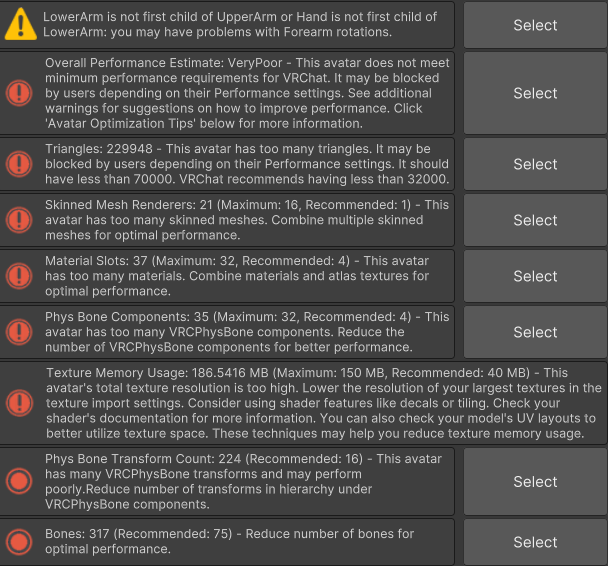 LowerArm is not first child of UpperArm or Hand is not first child of LowerArm: you may have problems with Forearm rotations.

Select

Overall Performance Estimate: VeryPoor - This avatar does not meet minimum performance requirements for VRChat. It may be blocked by users depending on their Performance settings. See additional warnings for suggestions on how to improve performance. Click 'Avatar Optimization Tips' below for more information.

Select

Triangles: 229948 - This avatar has too many triangles. It may be blocked by users depending on their Performance settings. It should have less than 70000. VRChat recommends having less than 32000.

Select

Skinned Mesh Renderers: 21 (Maximum: 16, Recommended: 1) - This avatar has too many skinned meshes. Combine multiple skinned meshes for optimal performance.

Select

Material Slots: 37 (Maximum: 32, Recommended: 4) - This avatar has too many materials. Combine materials and atlas textures for optimal performance.

Select

Phys Bone Components: 35 (Maximum: 32, Recommended: 4) - This avatar has too many VRCPhysBone components. Reduce the number of VRCPhysBone components for better performance.

Select

Texture Memory Usage: 186.5416 MB (Maximum: 150 MB, Recommended: 40 MB) - This avatar's total texture resolution is too high. Lower the resolution of your largest textures in the texture import settings. Consider using shader features like decals or tiling. Check your shader's documentation for more information. You can also check your model's UV layouts to better utilize texture space. These techniques may help you reduce texture memory usage.

Phys Bone Transform Count: 224 (Recommended: 16) - This avatar has many VRCPhysBone transforms and may perform poorly.Reduce number of transforms in hierarchy under VRCPhysBone components.

Select

Bones: 317 (Recommended: 75) - Reduce number of bones for optimal performance.

Select